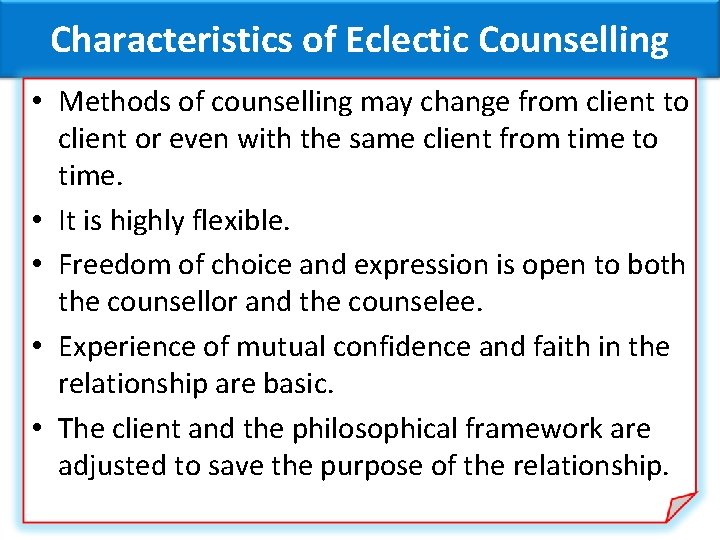 Characteristics of Eclectic Counselling

• Methods of counselling may change from client to client or even with the same client from time to time.

• It is highly flexible.

• Freedom of choice and expression is open to both the counsellor and the counselee.

• Experience of mutual confidence and faith in the relationship are basic.

• The client and the philosophical framework are adjusted to save the purpose of the relationship.